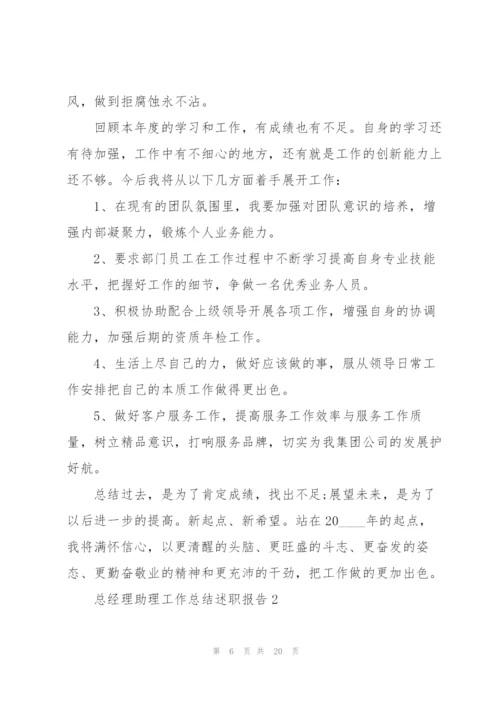 风，做到拒腐蚀永不沾。

回顾本年度的学习和工作，有成绩也有不足。自身的学习还有待加强，工作中有不细心的地方，还有就是工作的创新能力上还不够。今后我将从以下几方面着手展开工作：

1、在现有的团队氛围里，我要加强对团队意识的培养，增强内部凝聚力，锻炼个人业务能力。

2、要求部门员工在工作过程中不断学习提高自身专业技能水平，把握好工作的细节，争做一名优秀业务人员。

3、积极协助配合上级领导开展各项工作，增强自身的协调能力，加强后期的资质年检工作。

4、生活上尽自己的力，做好应该做的事，服从领导日常工作安排把自己的本质工作做得更出色。

5、做好客户服务工作，提高服务工作效率与服务工作质量，树立精品意识，打响服务品牌，切实为我集团公司的发展护好航。

总结过去，是为了肯定成绩，找出不足;展望未来，是为了以后进一步的提高。新起点、新希望。站在20____年的起点，我将满怀信心，以更清醒的头脑、更旺盛的斗志、更奋发的姿态、更勤奋敬业的精神和更充沛的干劲，把工作做的更加出色。

总经理助理工作总结述职报告2

第 6 页 共 20 页